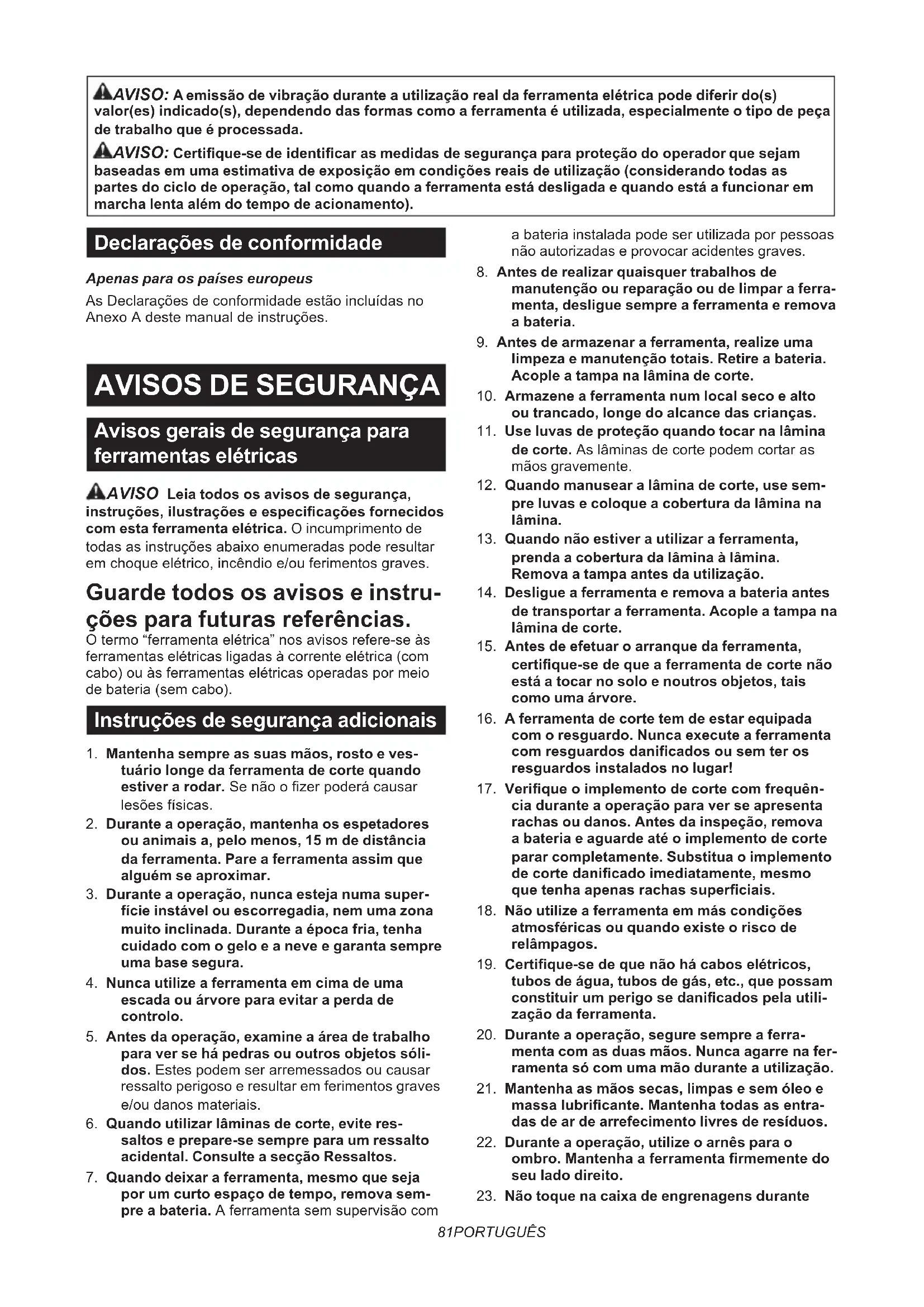 AVISO: A emissão de vibração durante a utilização real da ferramenta elétrica pode diferir do(s) valor(es) indicado(s), dependendo das formas como a ferramenta é utilizada, especialmente o tipo de peça de trabalho que é processada.

AVISO: Certifique-se de identificar as medidas de segurança para proteção do operador que sejam baseadas em uma estimativa de exposição em condições reais de utilização (considerando todas as partes do ciclo de operação, tal como quando a ferramenta está desligada e quando está a funcionar em marcha lenta além do tempo de acionamento).

Declarações de conformidade

Apenas para os países europeus

As Declarações de conformidade estão incluídas no Anexo A deste manual de instruções.

AVISOS DE SEGURANÇA

Avisos gerais de segurança para ferramentas elétricas

AVISO Leia todos os avisos de segurança, instruções, ilustrações e especificações fornecidos com esta ferramenta elétrica. O incumprimento de todas as instruções abaixo enumeradas pode resultar em choque elétrico, incêndio e/ou ferimentos graves.

Guarde todos os avisos e instruções para futuras referências.

O termo "ferramenta elétrica" nos avisos refere-se às ferramentas elétricas ligadas à corrente elétrica (com cabo) ou às ferramentas elétricas operadas por meio de bateria (sem cabo).

Instruções de segurança adicionais

1. Mantenha sempre as suas mãos, rosto e vestuário longe da ferramenta de corte quando estiver a rodar. Se não o fizer poderá causar lesões físicas.
2. Durante a operação, mantenha os espetadores ou animais a, pelo menos, 15 m de distância da ferramenta. Pare a ferramenta assim que alguém se aproximar.
3. Durante a operação, nunca esteja numa superfície instável ou escorregadia, nem uma zona muito inclinada. Durante a época fria, tenha cuidado com o gelo e a neve e garanta sempre uma base segura.
4. Nunca utilize a ferramenta em cima de uma escada ou árvore para evitar a perda de controlo.
5. Antes da operação, examine a área de trabalho para ver se há pedras ou outros objetos sólidos. Estes podem ser arremessados ou causar ressalto perigoso e resultar em ferimentos graves e/ou danos materiais.
6. Quando utilizar lâminas de corte, evite ressaltos e prepare-se sempre para um ressalto acidental. Consulte a secção Ressaltos.
7. Quando deixar a ferramenta, mesmo que seja por um curto espaço de tempo, remova sempre a bateria. A ferramenta sem supervisão com a bateria instalada pode ser utilizada por pessoas não autorizadas e provocar acidentes graves.
8. Antes de realizar quaisquer trabalhos de manutenção ou reparação ou de limpar a ferramenta, desligue sempre a ferramenta e remova a bateria.
9. Antes de armazenar a ferramenta, realize uma limpeza e manutenção totais. Retire a bateria. Acople a tampa na lâmina de corte.
10. Armazene a ferramenta num local seco e alto ou trancado, longe do alcance das crianças.
11. Use luvas de proteção quando tocar na lâmina de corte. As lâminas de corte podem cortar as mãos gravemente.
12. Quando manusear a lâmina de corte, use sempre luvas e coloque a cobertura da lâmina na lâmina.
13. Quando não estiver a utilizar a ferramenta, prenda a cobertura da lâmina à lâmina. Remova a tampa antes da utilização.
14. Desligue a ferramenta e remova a bateria antes de transportar a ferramenta. Acople a tampa na lâmina de corte.
15. Antes de efetuar o arranque da ferramenta, certifique-se de que a ferramenta de corte não está a tocar no solo e noutros objetos, tais como uma árvore.
16. A ferramenta de corte tem de estar equipada com o resguardo. Nunca execute a ferramenta com resguardos danificados ou sem ter os resguardos instalados no lugar!
17. Verifique o implemento de corte com frequência durante a operação para ver se apresenta rachas ou danos. Antes da inspeção, remova a bateria e aguarde até o implemento de corte parar completamente. Substitua o implemento de corte danificado imediatamente, mesmo que tenha apenas rachas superficiais.
18. Não utilize a ferramenta em más condições atmosféricas ou quando existe o risco de relâmpagos.
19. Certifique-se de que não há cabos elétricos, tubos de água, tubos de gás, etc., que possam constituir um perigo se danificados pela utilização da ferramenta.
20. Durante a operação, segure sempre a ferramenta com as duas mãos. Nunca agarre na ferramenta só com uma mão durante a utilização.
21. Mantenha as mãos secas, limpas e sem óleo e massa lubrificante. Mantenha todas as entradas de ar de arrefecimento livres de resíduos.
22. Durante a operação, utilize o arnês para o ombro. Mantenha a ferramenta firmemente do seu lado direito.
23. Não toque na caixa de engrenagens durante

81PORTUGUÊS